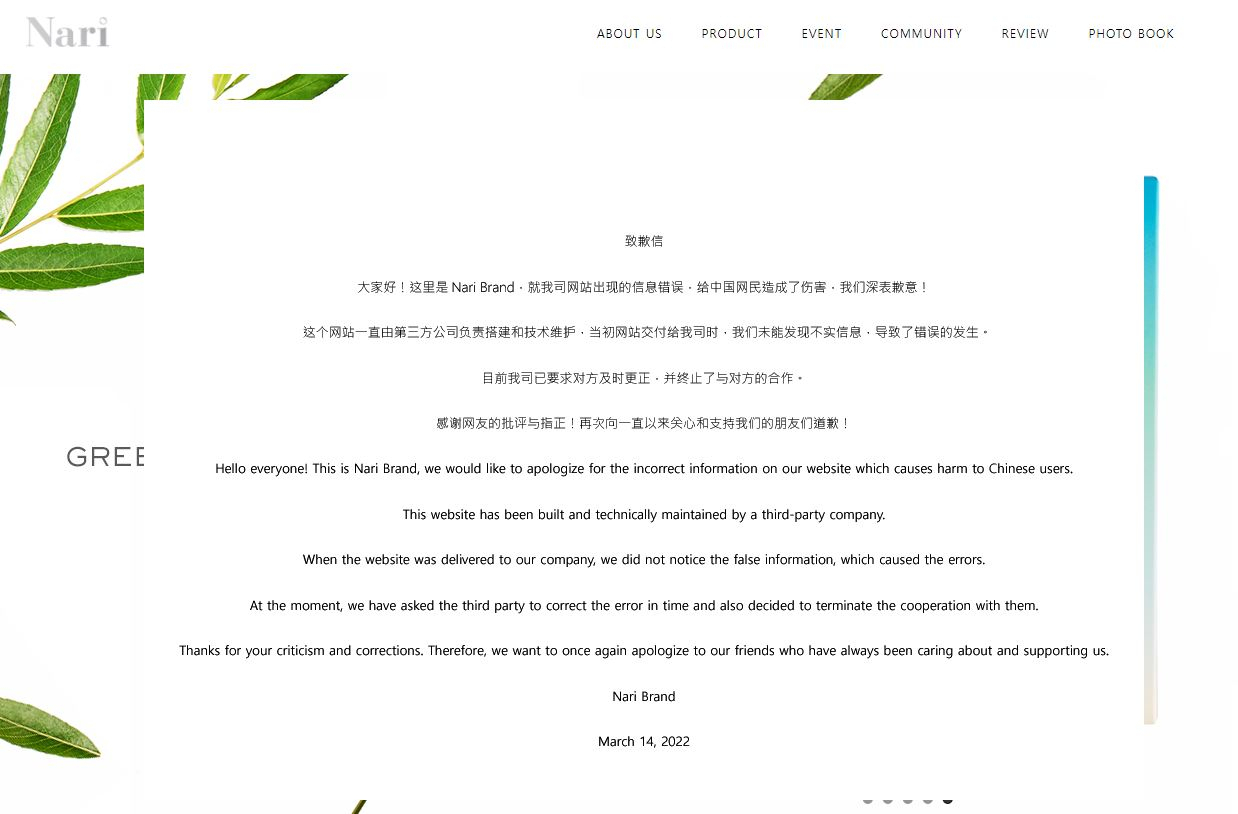 Nari

ABOUT US PRODUCT EVENT COMMUNITY REVIEW PHOTO BOOK

GREE

致歉信

大家好！这里是 Nari Brand，就我司网站出现的信息错误，给中国网民造成了伤害，我们深表歉意！

这个网站一直由第三方公司负责搭建和技术维护，当初网站交付给我司时，我们未能发现不实信息，导致了错误的发生。

目前我司已要求对方及时更正，并终止了与对方的合作。

感谢网友的批评与指正！再次向一直以来关心和支持我们的朋友们道歉！

Hello everyone! This is Nari Brand, we would like to apologize for the incorrect information on our website which causes harm to Chinese users.

This website has been built and technically maintained by a third-party company.

When the website was delivered to our company, we did not notice the false information, which caused the errors.

At the moment, we have asked the third party to correct the error in time and also decided to terminate the cooperation with them.

Thanks for your criticism and corrections. Therefore, we want to once again apologize to our friends who have always been caring about and supporting us.

Nari Brand

March 14, 2022